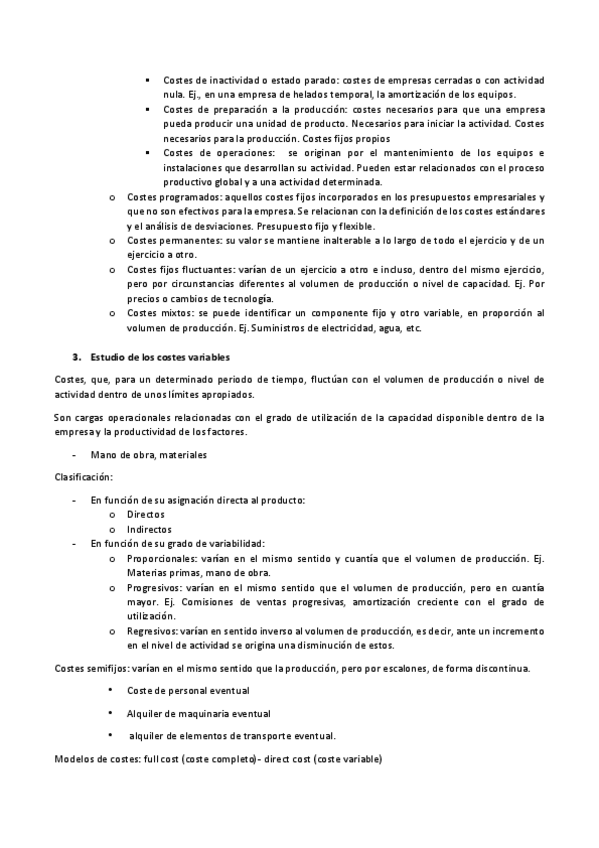 ▪ Costes de inactividad o estado parado: costes de empresas cerradas o con actividad nula. Ej., en una empresa de helados temporal, la amortización de los equipos.
▪ Costes de preparación a la producción: costes necesarios para que una empresa pueda producir una unidad de producto. Necesarios para iniciar la actividad. Costes necesarios para la producción. Costes fijos propios
▪ Costes de operaciones: se originan por el mantenimiento de los equipos e instalaciones que desarrollan su actividad. Pueden estar relacionados con el proceso productivo global y a una actividad determinada.
o Costes programados: aquellos costes fijos incorporados en los presupuestos empresariales y que no son efectivos para la empresa. Se relacionan con la definición de los costes estándares y el análisis de desviaciones. Presupuesto fijo y flexible.
o Costes permanentes: su valor se mantiene inalterable a lo largo de todo el ejercicio y de un ejercicio a otro.
o Costes fijos fluctuantes: varían de un ejercicio a otro e incluso, dentro del mismo ejercicio, pero por circunstancias diferentes al volumen de producción o nivel de capacidad. Ej. Por precios o cambios de tecnología.
o Costes mixtos: se puede identificar un componente fijo y otro variable, en proporción al volumen de producción. Ej. Suministros de electricidad, agua, etc.

3. Estudio de los costes variables

Costes, que, para un determinado periodo de tiempo, fluctúan con el volumen de producción o nivel de actividad dentro de unos límites apropiados.

Son cargas operacionales relacionadas con el grado de utilización de la capacidad disponible dentro de la empresa y la productividad de los factores.

- Mano de obra, materiales

Clasificación:

- En función de su asignación directa al producto:
o Directos
o Indirectos
- En función de su grado de variabilidad:
o Proporcionales: varían en el mismo sentido y cuantía que el volumen de producción. Ej. Materias primas, mano de obra.
o Progresivos: varían en el mismo sentido que el volumen de producción, pero en cuantía mayor. Ej. Comisiones de ventas progresivas, amortización creciente con el grado de utilización.
o Regresivos: varían en sentido inverso al volumen de producción, es decir, ante un incremento en el nivel de actividad se origina una disminución de estos.

Costes semifijos: varían en el mismo sentido que la producción, pero por escalones, de forma discontinua.

• Coste de personal eventual
• Alquiler de maquinaria eventual
• alquiler de elementos de transporte eventual.

Modelos de costes: full cost (coste completo)- direct cost (coste variable)